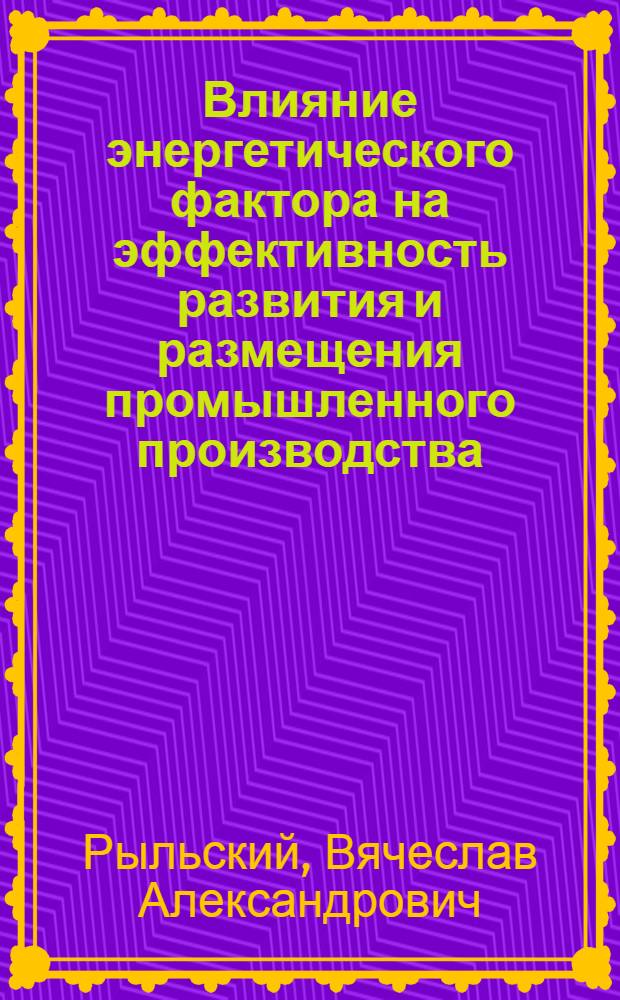 Влияние энергетического фактора на эффективность развития и размещения промышленного производства

Рыльский, Вячеслав Александрович